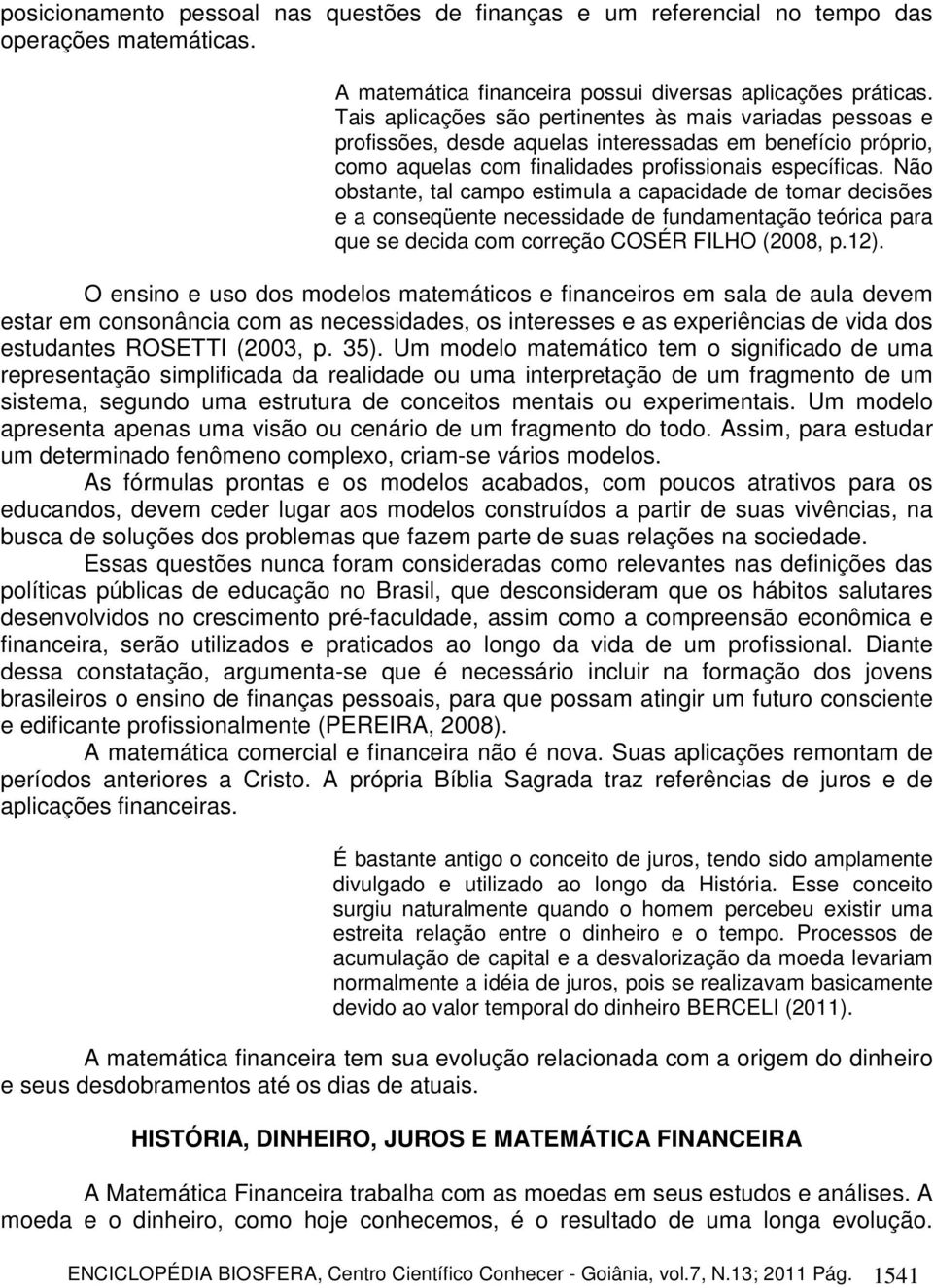 posicionamento pessoal nas questões de finanças e um referencial no tempo das operações matemáticas.

A matemática financeira possui diversas aplicações práticas. Tais aplicações são pertinentes às mais variadas pessoas e profissões, desde aquelas interessadas em benefício próprio, como aquelas com finalidades profissionais específicas. Não obstante, tal campo estimula a capacidade de tomar decisões e a conseqüente necessidade de fundamentação teórica para que se decida com correção COSÉR FILHO (2008, p.12).

O ensino e uso dos modelos matemáticos e financeiros em sala de aula devem estar em consonância com as necessidades, os interesses e as experiências de vida dos estudantes ROSETTI (2003, p. 35). Um modelo matemático tem o significado de uma representação simplificada da realidade ou uma interpretação de um fragmento de um sistema, segundo uma estrutura de conceitos mentais ou experimentais. Um modelo apresenta apenas uma visão ou cenário de um fragmento do todo. Assim, para estudar um determinado fenômeno complexo, criam-se vários modelos.

As fórmulas prontas e os modelos acabados, com poucos atrativos para os educandos, devem ceder lugar aos modelos construídos a partir de suas vivências, na busca de soluções dos problemas que fazem parte de suas relações na sociedade.

Essas questões nunca foram consideradas como relevantes nas definições das políticas públicas de educação no Brasil, que desconsideram que os hábitos salutares desenvolvidos no crescimento pré-faculdade, assim como a compreensão econômica e financeira, serão utilizados e praticados ao longo da vida de um profissional. Diante dessa constatação, argumenta-se que é necessário incluir na formação dos jovens brasileiros o ensino de finanças pessoais, para que possam atingir um futuro consciente e edificante profissionalmente (PEREIRA, 2008).

A matemática comercial e financeira não é nova. Suas aplicações remontam de períodos anteriores a Cristo. A própria Bíblia Sagrada traz referências de juros e de aplicações financeiras.

É bastante antigo o conceito de juros, tendo sido amplamente divulgado e utilizado ao longo da História. Esse conceito surgiu naturalmente quando o homem percebeu existir uma estreita relação entre o dinheiro e o tempo. Processos de acumulação de capital e a desvalorização da moeda levariam normalmente a idéia de juros, pois se realizavam basicamente devido ao valor temporal do dinheiro BERCELI (2011).

A matemática financeira tem sua evolução relacionada com a origem do dinheiro e seus desdobramentos até os dias de atuais.

HISTÓRIA, DINHEIRO, JUROS E MATEMÁTICA FINANCEIRA

A Matemática Financeira trabalha com as moedas em seus estudos e análises. A moeda e o dinheiro, como hoje conhecemos, é o resultado de uma longa evolução.

ENCICLOPÉDIA BIOSFERA, Centro Científico Conhecer - Goiânia, vol.7, N.13; 2011 Pág. 1541